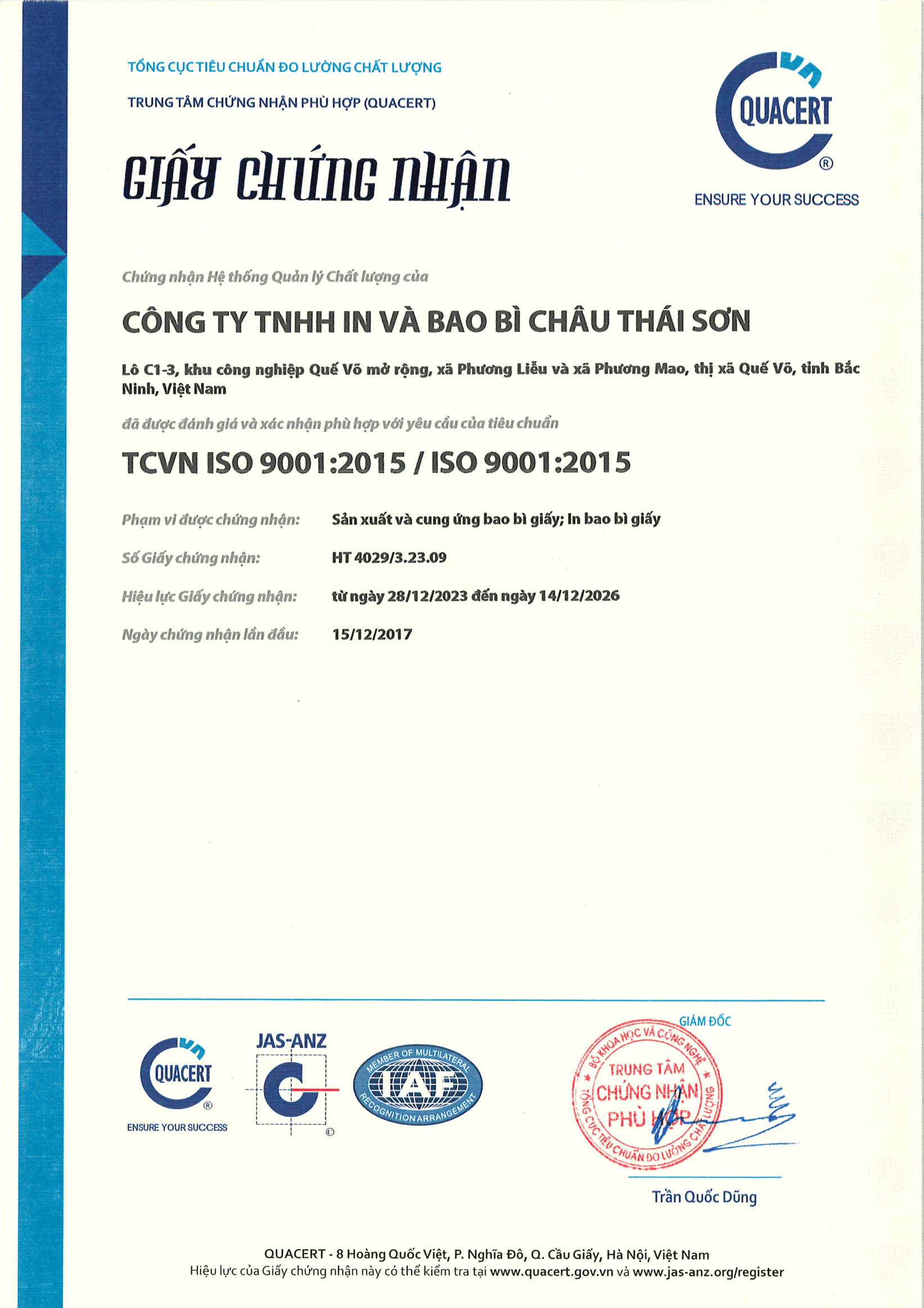 TỔNG CỤC TIÊU CHUẨN ĐO LƯỜNG CHẤT LƯỢNG

TRUNG TÂM CHỨNG NHẬN PHÙ HỢP (QUACERT)

vn QUACERT ®

ENSURE YOUR SUCCESS

GIẤY CHỨNG NHẬN

Chứng nhận Hệ thống Quản lý Chất lượng của

CÔNG TY TNHH IN VÀ BAO BÌ CHÂU THÁI SƠN

Lô C1-3, khu công nghiệp Quế Võ mở rộng, xã Phương Liễu và xã Phương Mao, thị xã Quế Võ, tỉnh Bắc Ninh, Việt Nam

đã được đánh giá và xác nhận phù hợp với yêu cầu của tiêu chuẩn

TCVN ISO 9001:2015 / ISO 9001:2015

Phạm vi được chứng nhận: Sản xuất và cung ứng bao bì giấy; In bao bì giấy

Số Giấy chứng nhận: HT 4029/3.23.09

Hiệu lực Giấy chứng nhận: từ ngày 28/12/2023 đến ngày 14/12/2026

Ngày chứng nhận lần đầu: 15/12/2017

vn QUACERT ®
ENSURE YOUR SUCCESS

JAS-ANZ ©

MEMBER OF MULTILATERAL IAF RECOGNITION ARRANGEMENT

GIÁM ĐỐC

BỘ KHOA HỌC VÀ CÔNG NGHỆ TRUNG TÂM CHỨNG NHẬN PHÙ HỢP TỔNG CỤC TIÊU CHUẨN ĐO LƯỜNG CHẤT LƯỢNG

Trần Quốc Dũng

QUACERT - 8 Hoàng Quốc Việt, P. Nghĩa Đô, Q. Cầu Giấy, Hà Nội, Việt Nam
Hiệu lực của Giấy chứng nhận này có thể kiểm tra tại www.quacert.gov.vn và www.jas-anz.org/register